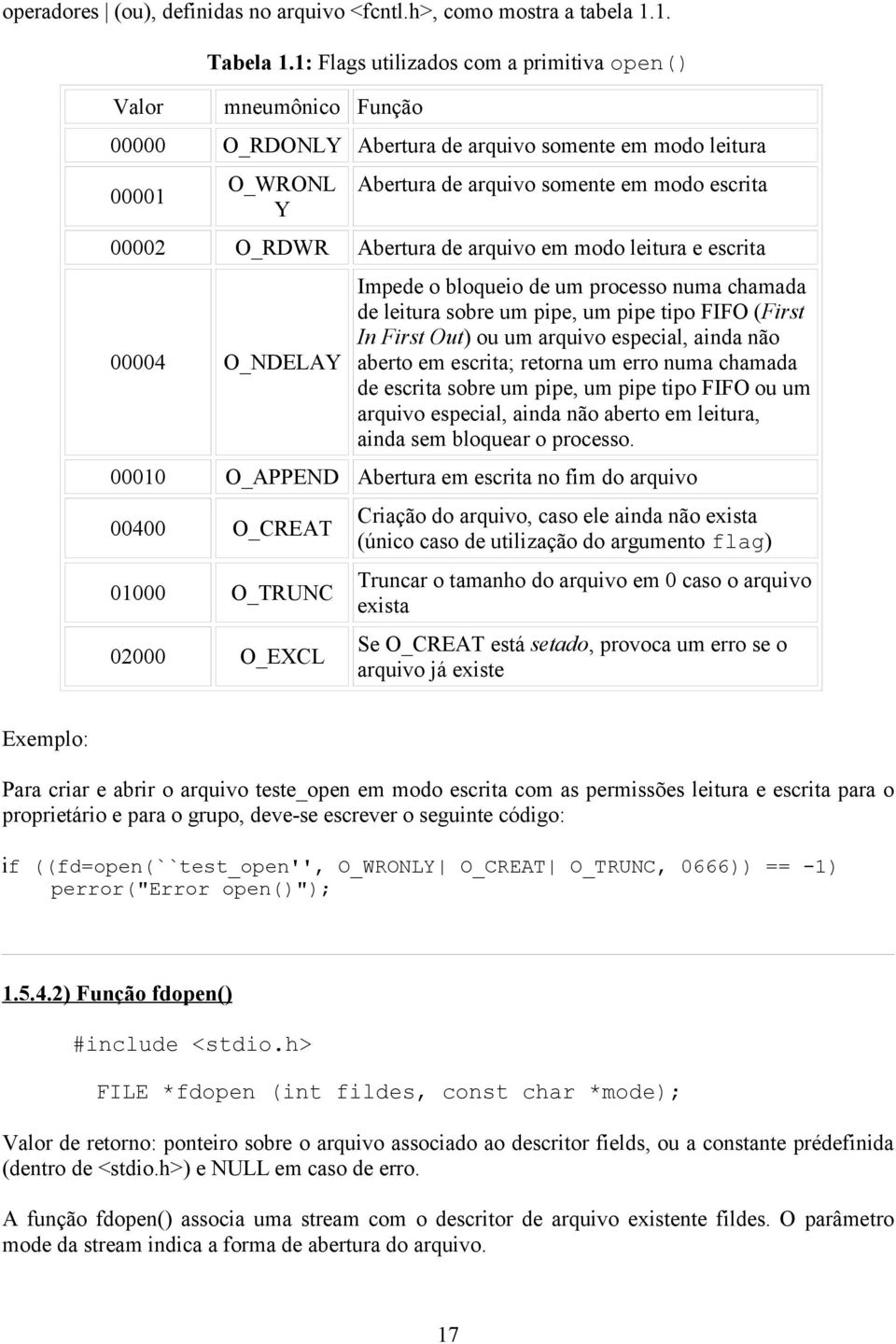 operadores | (ou), definidas no arquivo <fcntl.h>, como mostra a tabela 1.1.

Tabela 1.1: Flags utilizados com a primitiva open()

| Valor | mneumônico | Função |
|---|---|---|
| 00000 | O_RDONLY | Abertura de arquivo somente em modo leitura |
| 00001 | O_WRONLY | Abertura de arquivo somente em modo escrita |
| 00002 | O_RDWR | Abertura de arquivo em modo leitura e escrita |
| 00004 | O_NDELAY | Impede o bloqueio de um processo numa chamada de leitura sobre um pipe, um pipe tipo FIFO (First In First Out) ou um arquivo especial, ainda não aberto em escrita; retorna um erro numa chamada de escrita sobre um pipe, um pipe tipo FIFO ou um arquivo especial, ainda não aberto em leitura, ainda sem bloquear o processo. |
| 00010 | O_APPEND | Abertura em escrita no fim do arquivo |
| 00400 | O_CREAT | Criação do arquivo, caso ele ainda não exista (único caso de utilização do argumento flag) |
| 01000 | O_TRUNC | Truncar o tamanho do arquivo em 0 caso o arquivo exista |
| 02000 | O_EXCL | Se O_CREAT está setado, provoca um erro se o arquivo já existe |

Exemplo:

Para criar e abrir o arquivo teste_open em modo escrita com as permissões leitura e escrita para o proprietário e para o grupo, deve-se escrever o seguinte código:

if ((fd=open(``test_open'', O_WRONLY| O_CREAT| O_TRUNC, 0666)) == -1)
perror("Error open()");

1.5.4.2) Função fdopen()

#include <stdio.h>

FILE *fdopen (int fildes, const char *mode);

Valor de retorno: ponteiro sobre o arquivo associado ao descritor fields, ou a constante prédefinida (dentro de <stdio.h>) e NULL em caso de erro.

A função fdopen() associa uma stream com o descritor de arquivo existente fildes. O parâmetro mode da stream indica a forma de abertura do arquivo.

17